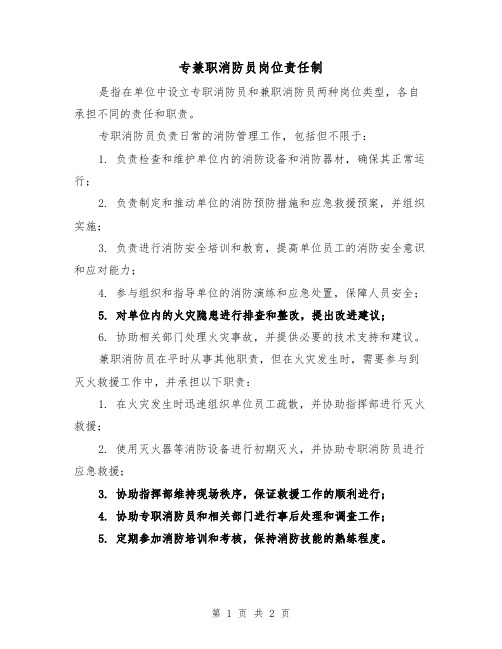 专兼职消防员岗位责任制

是指在单位中设立专职消防员和兼职消防员两种岗位类型，各自承担不同的责任和职责。

专职消防员负责日常的消防管理工作，包括但不限于：

1. 负责检查和维护单位内的消防设备和消防器材，确保其正常运行；

2. 负责制定和推动单位的消防预防措施和应急救援预案，并组织实施；

3. 负责进行消防安全培训和教育，提高单位员工的消防安全意识和应对能力；

4. 参与组织和指导单位的消防演练和应急处置，保障人员安全；

5. 对单位内的火灾隐患进行排查和整改，提出改进建议；

6. 协助相关部门处理火灾事故，并提供必要的技术支持和建议。

兼职消防员在平时从事其他职责，但在火灾发生时，需要参与到灭火救援工作中，并承担以下职责：

1. 在火灾发生时迅速组织单位员工疏散，并协助指挥部进行灭火救援；

2. 使用灭火器等消防设备进行初期灭火，并协助专职消防员进行应急救援；

3. 协助指挥部维持现场秩序，保证救援工作的顺利进行；

4. 协助专职消防员和相关部门进行事后处理和调查工作；

5. 定期参加消防培训和考核，保持消防技能的熟练程度。

第 1 页 共 2 页